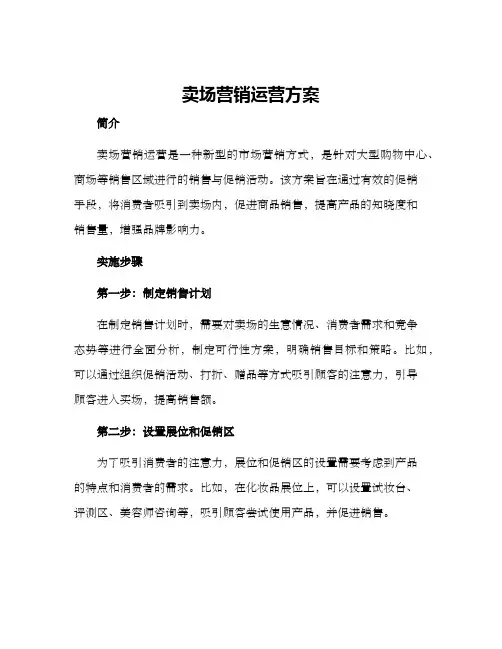 卖场营销运营方案

简介

卖场营销运营是一种新型的市场营销方式，是针对大型购物中心、商场等销售区域进行的销售与促销活动。该方案旨在通过有效的促销手段，将消费者吸引到卖场内，促进商品销售，提高产品的知晓度和销售量，增强品牌影响力。

实施步骤

第一步：制定销售计划

在制定销售计划时，需要对卖场的生意情况、消费者需求和竞争态势等进行全面分析，制定可行性方案，明确销售目标和策略。比如，可以通过组织促销活动、打折、赠品等方式吸引顾客的注意力，引导顾客进入卖场，提高销售额。

第二步：设置展位和促销区

为了吸引消费者的注意力，展位和促销区的设置需要考虑到产品的特点和消费者的需求。比如，在化妆品展位上，可以设置试妆台、评测区、美容师咨询等，吸引顾客尝试使用产品，并促进销售。